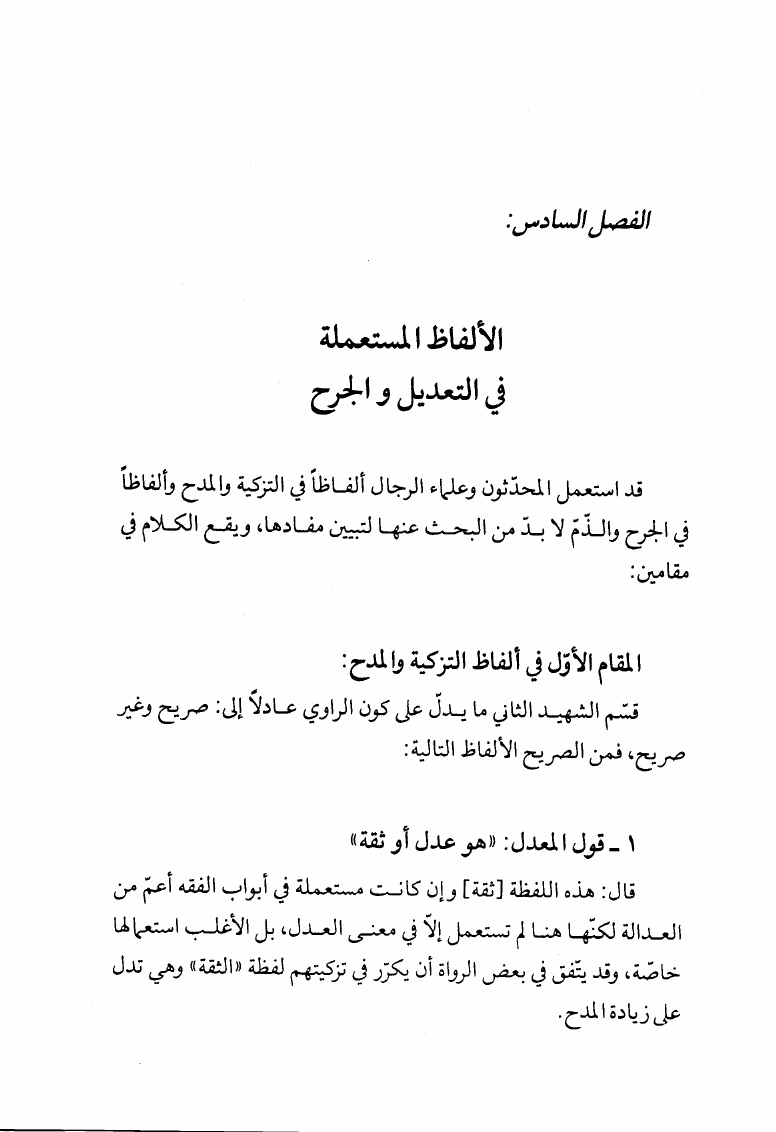 الفصل السادس:

الألفاظ المستعملة
في التعديل و الجرح

قد استعمل المحدّثون وعلماء الرجال ألفاظاً في التزكية والمدح وألفاظاً في الجرح والذّمّ لا بدّ من البحث عنها لتبيين مفادها، ويقع الكلام في مقامين:

المقام الأوّل في ألفاظ التزكية والمدح:
قسّم الشهيد الثاني ما يدلّ على كون الراوي عادلاً إلى: صريح وغير صريح، فمن الصريح الألفاظ التالية:

١ ـ قول المعدل: «هو عدل أو ثقة»
قال: هذه اللفظة [ثقة] وإن كانت مستعملة في أبواب الفقه أعمّ من العدالة لكنّها هنا لم تستعمل إلاّ في معنى العدل، بل الأغلب استعمالها خاصّة، وقد يتّفق في بعض الرواة أن يكرّر في تزكيتهم لفظة «الثقة» وهي تدل على زيادة المدح.